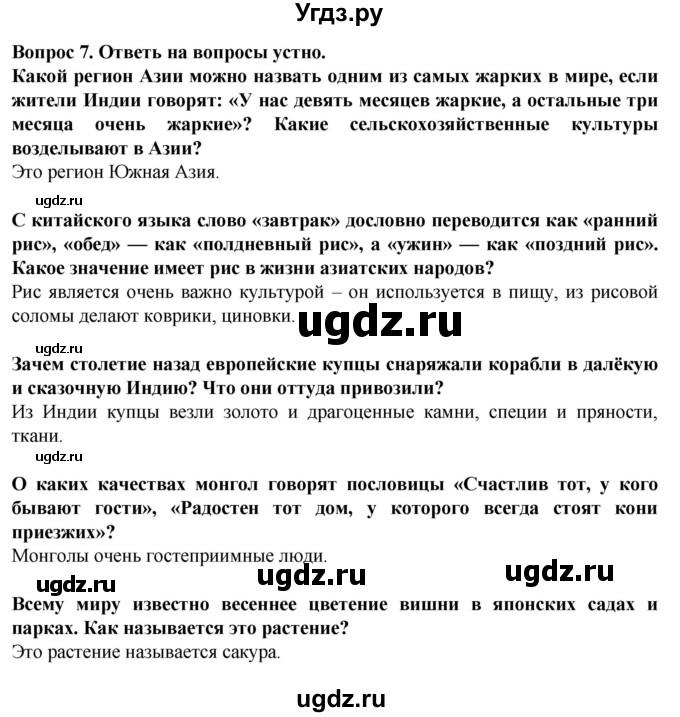 Угдз.ру

Вопрос 7. Ответь на вопросы устно.
Какой регион Азии можно назвать одним из самых жарких в мире, если жители Индии говорят: «У нас девять месяцев жаркие, а остальные три месяца очень жаркие»? Какие сельскохозяйственные культуры возделывают в Азии?
Это регион Южная Азия.

ugdz.ru

С китайского языка слово «завтрак» дословно переводится как «ранний рис», «обед» — как «полдневный рис», а «ужин» — как «поздний рис». Какое значение имеет рис в жизни азиатских народов?
Рис является очень важно культурой – он используется в пищу, из рисовой соломы делают коврики, циновки.

ugdz.ru

ugdz.ru

Зачем столетие назад европейские купцы снаряжали корабли в далёкую и сказочную Индию? Что они оттуда привозили?
Из Индии купцы везли золото и драгоценные камни, специи и пряности, ткани.

ugdz.ru

О каких качествах монгол говорят пословицы «Счастлив тот, у кого бывают гости», «Радостен тот дом, у которого всегда стоят кони приезжих»?
Монголы очень гостеприимные люди.

ugdz.ru ugdz.ru ugdz.ru

Всему миру известно весеннее цветение вишни в японских садах и парках. Как называется это растение?
Это растение называется сакура.

ugdz.ru